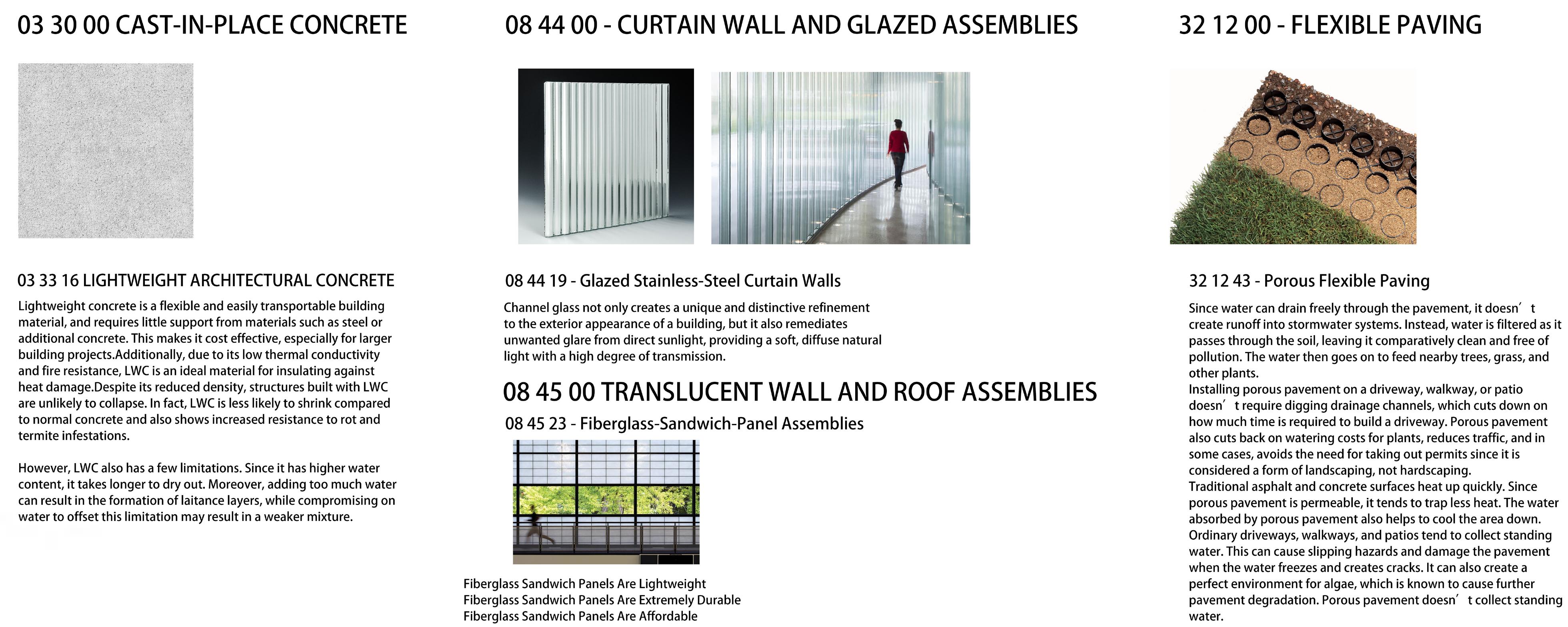 03 30 00 CAST-IN-PLACE CONCRETE

03 33 16 LIGHTWEIGHT ARCHITECTURAL CONCRETE

Lightweight concrete is a flexible and easily transportable building material, and requires little support from materials such as steel or additional concrete. This makes it cost effective, especially for larger building projects.Additionally, due to its low thermal conductivity and fire resistance, LWC is an ideal material for insulating against heat damage.Despite its reduced density, structures built with LWC are unlikely to collapse. In fact, LWC is less likely to shrink compared to normal concrete and also shows increased resistance to rot and termite infestations.

However, LWC also has a few limitations. Since it has higher water content, it takes longer to dry out. Moreover, adding too much water can result in the formation of laitance layers, while compromising on water to offset this limitation may result in a weaker mixture.

08 44 00 - CURTAIN WALL AND GLAZED ASSEMBLIES

08 44 19 - Glazed Stainless-Steel Curtain Walls

Channel glass not only creates a unique and distinctive refinement to the exterior appearance of a building, but it also remediates unwanted glare from direct sunlight, providing a soft, diffuse natural light with a high degree of transmission.

08 45 00 TRANSLUCENT WALL AND ROOF ASSEMBLIES

08 45 23 - Fiberglass-Sandwich-Panel Assemblies

Fiberglass Sandwich Panels Are Lightweight
Fiberglass Sandwich Panels Are Extremely Durable
Fiberglass Sandwich Panels Are Affordable

32 12 00 - FLEXIBLE PAVING

32 12 43 - Porous Flexible Paving

Since water can drain freely through the pavement, it doesn’t create runoff into stormwater systems. Instead, water is filtered as it passes through the soil, leaving it comparatively clean and free of pollution. The water then goes on to feed nearby trees, grass, and other plants.
Installing porous pavement on a driveway, walkway, or patio doesn’t require digging drainage channels, which cuts down on how much time is required to build a driveway. Porous pavement also cuts back on watering costs for plants, reduces traffic, and in some cases, avoids the need for taking out permits since it is considered a form of landscaping, not hardscaping.
Traditional asphalt and concrete surfaces heat up quickly. Since porous pavement is permeable, it tends to trap less heat. The water absorbed by porous pavement also helps to cool the area down.
Ordinary driveways, walkways, and patios tend to collect standing water. This can cause slipping hazards and damage the pavement when the water freezes and creates cracks. It can also create a perfect environment for algae, which is known to cause further pavement degradation. Porous pavement doesn’t collect standing water.